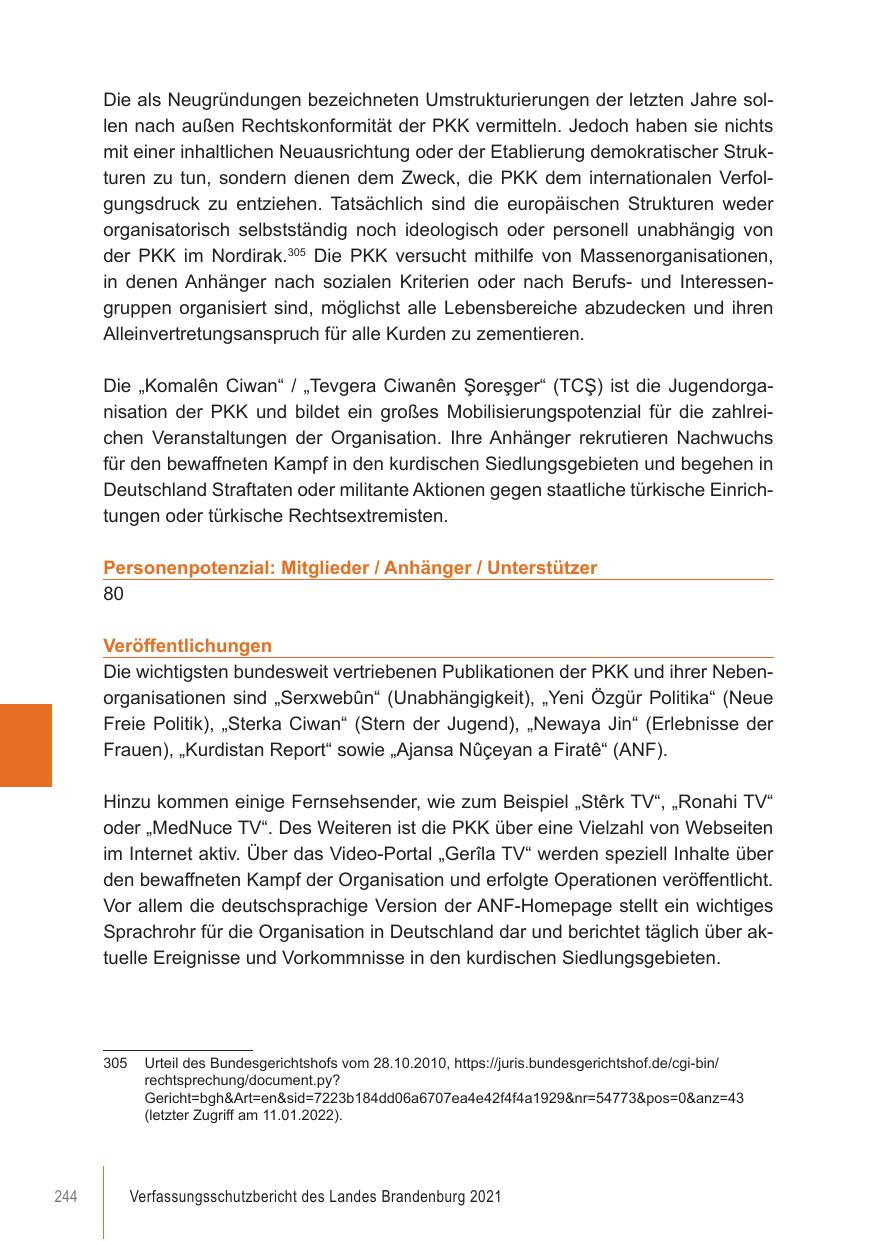 Die als Neugründungen bezeichneten Umstrukturierungen der letzten Jahre sollen nach außen Rechtskonformität der PKK vermitteln. Jedoch haben sie nichts mit einer inhaltlichen Neuausrichtung oder der Etablierung demokratischer Strukturen zu tun, sondern dienen dem Zweck, die PKK dem internationalen Verfolgungsdruck zu entziehen. Tatsächlich sind die europäischen Strukturen weder organisatorisch selbstständig noch ideologisch oder personell unabhängig von der PKK im Nordirak.$^{305}$ Die PKK versucht mithilfe von Massenorganisationen, in denen Anhänger nach sozialen Kriterien oder nach Berufs- und Interessengruppen organisiert sind, möglichst alle Lebensbereiche abzudecken und ihren Alleinvertretungsanspruch für alle Kurden zu zementieren.

Die „Komalên Ciwan“ / „Tevgera Ciwanên Şoreşger“ (TCŞ) ist die Jugendorganisation der PKK und bildet ein großes Mobilisierungspotenzial für die zahlreichen Veranstaltungen der Organisation. Ihre Anhänger rekrutieren Nachwuchs für den bewaffneten Kampf in den kurdischen Siedlungsgebieten und begehen in Deutschland Straftaten oder militante Aktionen gegen staatliche türkische Einrichtungen oder türkische Rechtsextremisten.

Personenpotenzial: Mitglieder / Anhänger / Unterstützer
80

Veröffentlichungen
Die wichtigsten bundesweit vertriebenen Publikationen der PKK und ihrer Nebenorganisationen sind „Serxwebûn“ (Unabhängigkeit), „Yeni Özgür Politika“ (Neue Freie Politik), „Sterka Ciwan“ (Stern der Jugend), „Newaya Jin“ (Erlebnisse der Frauen), „Kurdistan Report“ sowie „Ajansa Nûçeyan a Firatê“ (ANF).

Hinzu kommen einige Fernsehsender, wie zum Beispiel „Stêrk TV“, „Ronahi TV“ oder „MedNuce TV“. Des Weiteren ist die PKK über eine Vielzahl von Webseiten im Internet aktiv. Über das Video-Portal „Gerîla TV“ werden speziell Inhalte über den bewaffneten Kampf der Organisation und erfolgte Operationen veröffentlicht. Vor allem die deutschsprachige Version der ANF-Homepage stellt ein wichtiges Sprachrohr für die Organisation in Deutschland dar und berichtet täglich über aktuelle Ereignisse und Vorkommnisse in den kurdischen Siedlungsgebieten.

305 Urteil des Bundesgerichtshofs vom 28.10.2010, https://juris.bundesgerichtshof.de/cgi-bin/rechtsprechung/document.py?Gericht=bgh&Art=en&sid=7223b184dd06a6707ea4e42f4f4a1929&nr=54773&pos=0&anz=43 (letzter Zugriff am 11.01.2022).

244 Verfassungsschutzbericht des Landes Brandenburg 2021